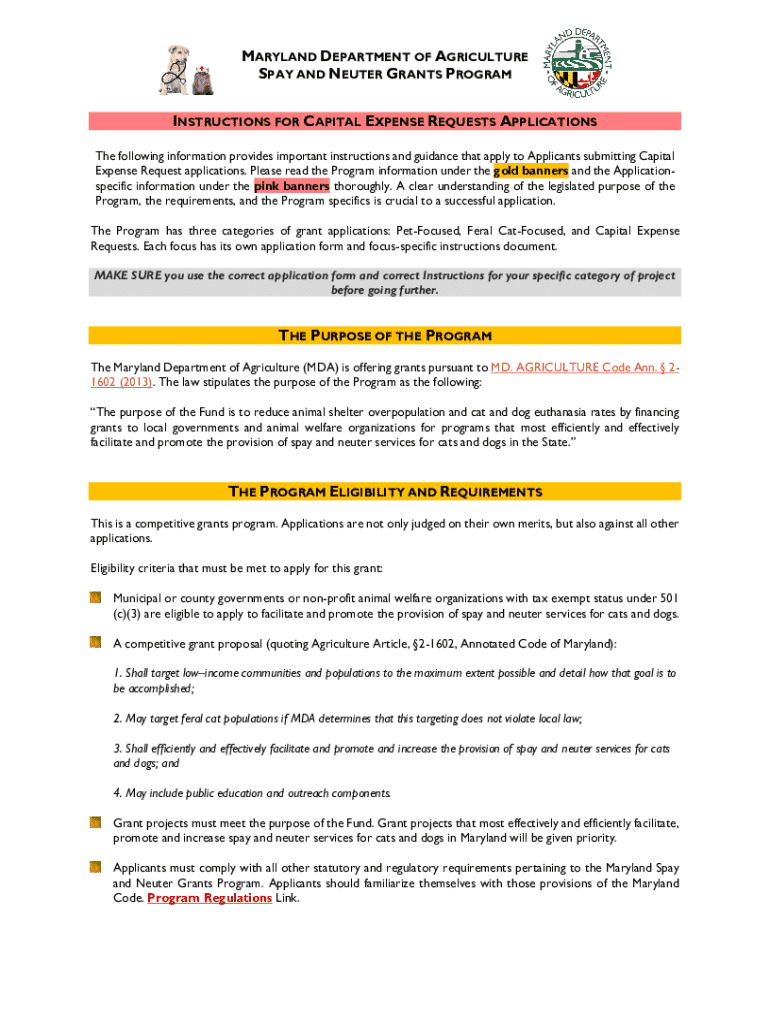 MARYLAND DEPARTMENT OF AGRICULTURE
SPAY AND NEUTER GRANTS PROGRAM

MARYLAND DEPARTMENT OF AGRICULTURE

INSTRUCTIONS FOR CAPITAL EXPENSE REQUESTS APPLICATIONS

The following information provides important instructions and guidance that apply to Applicants submitting Capital Expense Request applications. Please read the Program information under the gold banners and the Application-specific information under the pink banners thoroughly. A clear understanding of the legislated purpose of the Program, the requirements, and the Program specifics is crucial to a successful application.

The Program has three categories of grant applications: Pet-Focused, Feral Cat-Focused, and Capital Expense Requests. Each focus has its own application form and focus-specific instructions document.

MAKE SURE you use the correct application form and correct Instructions for your specific category of project before going further.

THE PURPOSE OF THE PROGRAM

The Maryland Department of Agriculture (MDA) is offering grants pursuant to MD. AGRICULTURE Code Ann. § 2-1602 (2013). The law stipulates the purpose of the Program as the following:

"The purpose of the Fund is to reduce animal shelter overpopulation and cat and dog euthanasia rates by financing grants to local governments and animal welfare organizations for programs that most efficiently and effectively facilitate and promote the provision of spay and neuter services for cats and dogs in the State."

THE PROGRAM ELIGIBILITY AND REQUIREMENTS

This is a competitive grants program. Applications are not only judged on their own merits, but also against all other applications.

Eligibility criteria that must be met to apply for this grant:

Municipal or county governments or non-profit animal welfare organizations with tax exempt status under 501 (c)(3) are eligible to apply to facilitate and promote the provision of spay and neuter services for cats and dogs.

A competitive grant proposal (quoting Agriculture Article, §2-1602, Annotated Code of Maryland):

1. Shall target low–income communities and populations to the maximum extent possible and detail how that goal is to be accomplished;

2. May target feral cat populations if MDA determines that this targeting does not violate local law;

3. Shall efficiently and effectively facilitate and promote and increase the provision of spay and neuter services for cats and dogs; and

4. May include public education and outreach components.

Grant projects must meet the purpose of the Fund. Grant projects that most effectively and efficiently facilitate, promote and increase spay and neuter services for cats and dogs in Maryland will be given priority.

Applicants must comply with all other statutory and regulatory requirements pertaining to the Maryland Spay and Neuter Grants Program. Applicants should familiarize themselves with those provisions of the Maryland Code. Program Regulations Link.